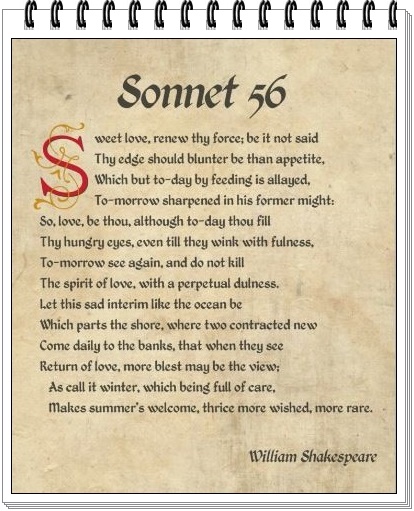 Sonnet 56

Sweet love, renew thy force; be it not said
Thy edge should blunter be than appetite,
Which but to-day by feeding is allayed,
To-morrow sharpened in his former might:
So, love, be thou, although to-day thou fill
Thy hungry eyes, even till they wink with fulness,
To-morrow see again, and do not kill
The spirit of love, with a perpetual dulness.
Let this sad interim like the ocean be
Which parts the shore, where two contracted new
Come daily to the banks, that when they see
Return of love, more blest may be the view;
As call it winter, which being full of care,
Makes summer's welcome, thrice more wished, more rare.

William Shakespeare